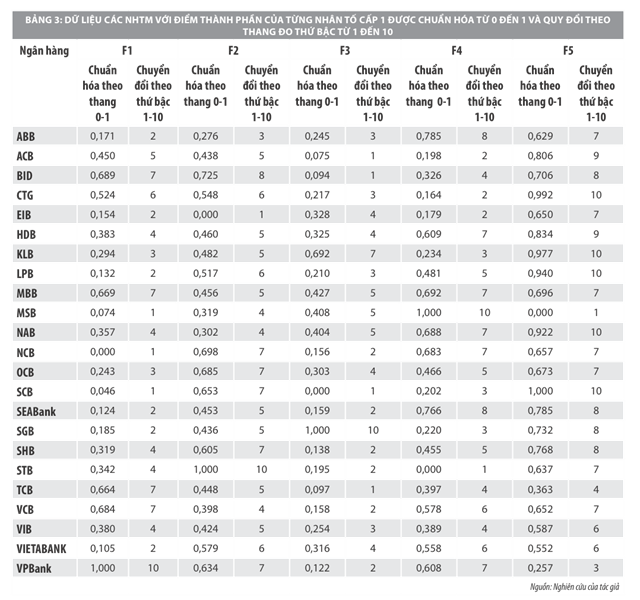 BẢNG 3: DỮ LIỆU CÁC NHTM VỚI ĐIỂM THÀNH PHẦN CỦA TỪNG NHÂN TỐ CẤP 1 ĐƯỢC CHUẨN HÓA TỪ 0 ĐẾN 1 VÀ QUY ĐỔI THEO THANG ĐO THỨ BẬC TỪ 1 ĐẾN 10

| Ngân hàng | F1 | | F2 | | F3 | | F4 | | F5 | |
|---|---|---|---|---|---|---|---|---|---|---|
| | Chuẩn hóa theo thang 0-1 | Chuyển đổi theo thứ bậc 1-10 | Chuẩn hóa theo thang 0-1 | Chuyển đổi theo thứ bậc 1-10 | Chuẩn hóa theo thang 0-1 | Chuyển đổi theo thứ bậc 1-10 | Chuẩn hóa theo thang 0-1 | Chuyển đổi theo thứ bậc 1-10 | Chuẩn hóa theo thang 0-1 | Chuyển đổi theo thứ bậc 1-10 |
| ABB | 0,171 | 2 | 0,276 | 3 | 0,245 | 3 | 0,785 | 8 | 0,629 | 7 |
| ACB | 0,450 | 5 | 0,438 | 5 | 0,075 | 1 | 0,198 | 2 | 0,806 | 9 |
| BID | 0,689 | 7 | 0,725 | 8 | 0,094 | 1 | 0,326 | 4 | 0,706 | 8 |
| CTG | 0,524 | 6 | 0,548 | 6 | 0,217 | 3 | 0,164 | 2 | 0,992 | 10 |
| EIB | 0,154 | 2 | 0,000 | 1 | 0,328 | 4 | 0,179 | 2 | 0,650 | 7 |
| HDB | 0,383 | 4 | 0,460 | 5 | 0,325 | 4 | 0,609 | 7 | 0,834 | 9 |
| KLB | 0,294 | 3 | 0,482 | 5 | 0,692 | 7 | 0,234 | 3 | 0,977 | 10 |
| LPB | 0,132 | 2 | 0,517 | 6 | 0,210 | 3 | 0,481 | 5 | 0,940 | 10 |
| MBB | 0,669 | 7 | 0,456 | 5 | 0,427 | 5 | 0,692 | 7 | 0,696 | 7 |
| MSB | 0,074 | 1 | 0,319 | 4 | 0,408 | 5 | 1,000 | 10 | 0,000 | 1 |
| NAB | 0,357 | 4 | 0,302 | 4 | 0,404 | 5 | 0,688 | 7 | 0,922 | 10 |
| NCB | 0,000 | 1 | 0,698 | 7 | 0,156 | 2 | 0,683 | 7 | 0,657 | 7 |
| OCB | 0,243 | 3 | 0,685 | 7 | 0,303 | 4 | 0,466 | 5 | 0,673 | 7 |
| SCB | 0,046 | 1 | 0,653 | 7 | 0,000 | 1 | 0,202 | 3 | 1,000 | 10 |
| SEABank | 0,124 | 2 | 0,453 | 5 | 0,159 | 2 | 0,766 | 8 | 0,785 | 8 |
| SGB | 0,185 | 2 | 0,436 | 5 | 1,000 | 10 | 0,220 | 3 | 0,732 | 8 |
| SHB | 0,319 | 4 | 0,605 | 7 | 0,138 | 2 | 0,455 | 5 | 0,768 | 8 |
| STB | 0,342 | 4 | 1,000 | 10 | 0,195 | 2 | 0,000 | 1 | 0,637 | 7 |
| TCB | 0,664 | 7 | 0,448 | 5 | 0,097 | 1 | 0,397 | 4 | 0,363 | 4 |
| VCB | 0,684 | 7 | 0,398 | 4 | 0,158 | 2 | 0,578 | 6 | 0,652 | 7 |
| VIB | 0,380 | 4 | 0,424 | 5 | 0,254 | 3 | 0,389 | 4 | 0,587 | 6 |
| VIETABANK | 0,105 | 2 | 0,579 | 6 | 0,316 | 4 | 0,558 | 6 | 0,552 | 6 |
| VPBank | 1,000 | 10 | 0,634 | 7 | 0,122 | 2 | 0,608 | 7 | 0,257 | 3 |

Nguồn: Nghiên cứu của tác giả